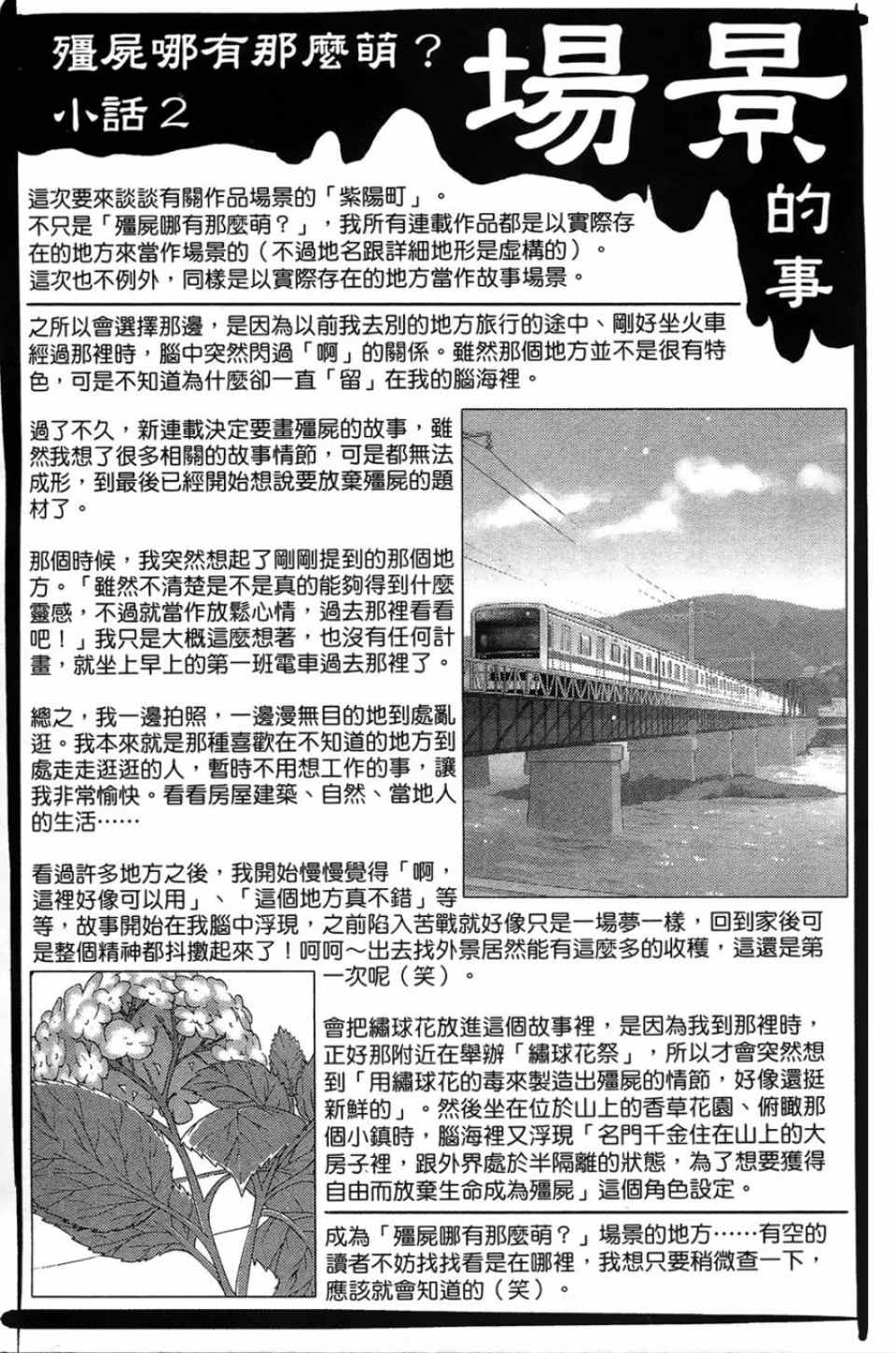 殭屍哪有那麼萌？

小話2

場景的事

這次要來談談有關作品場景的「紫陽町」。
不只是「殭屍哪有那麼萌？」，我所有連載作品都是以實際存在的地方來當作場景的（不過地名跟詳細地形是虛構的）。
這次也不例外，同樣是以實際存在的地方當作故事場景。

之所以會選擇那邊，是因為以前我去別的地方旅行的途中、剛好坐火車經過那裡時，腦中突然閃過「啊」的關係。雖然那個地方並不是很有特色，可是不知道為什麼卻一直「留」在我的腦海裡。

過了不久，新連載決定要畫殭屍的故事，雖然我想了很多相關的故事情節，可是都無法成形，到最後已經開始想說要放棄殭屍的題材了。

那個時候，我突然想起了剛剛提到的那個地方。「雖然不清楚是不是真的能夠得到什麼靈感，不過就當作放鬆心情，過去那裡看看吧！」我只是大概這麼想著，也沒有任何計畫，就坐上早上的第一班電車過去那裡了。

總之，我一邊拍照，一邊漫無目的地到處亂逛。我本來就是那種喜歡在不知道的地方到處走走逛逛的人，暫時不用想工作的事，讓我非常愉快。看看房屋建築、自然、當地人的生活……

看過許多地方之後，我開始慢慢覺得「啊，這裡好像可以用」、「這個地方真不錯」等等，故事開始在我腦中浮現，之前陷入苦戰就好像只是一場夢一樣，回到家後可是整個精神都抖擻起來了！呵呵～出去找外景居然能有這麼多的收穫，這還是第一次呢（笑）。

會把繡球花放進這個故事裡，是因為我到那裡時，正好那附近在舉辦「繡球花祭」，所以才會突然想到「用繡球花的毒來製造出殭屍的情節，好像還挺新鮮的」。然後坐在位於山上的香草花園、俯瞰那個小鎮時，腦海裡又浮現「名門千金住在山上的大房子裡，跟外界處於半隔離的狀態，為了想要獲得自由而放棄生命成為殭屍」這個角色設定。

成為「殭屍哪有那麼萌？」場景的地方……有空的讀者不妨找找看是在哪裡，我想只要稍微查一下，應該就會知道的（笑）。